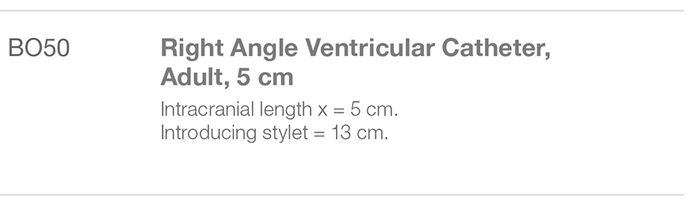 BO50

Right Angle Ventricular Catheter, Adult, 5 cm

Intracranial length x = 5 cm.
Introducing stylet = 13 cm.